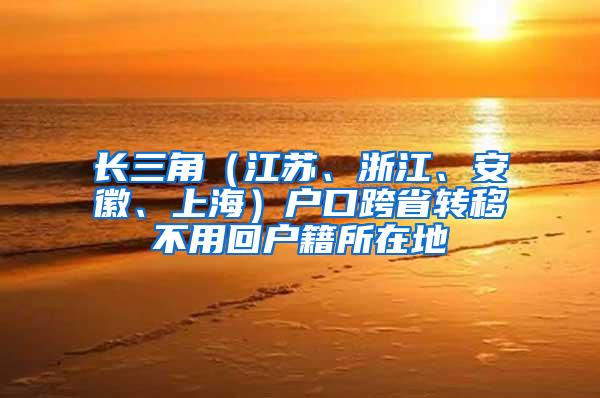 长三角（江苏、浙江、安徽、上海）户口跨省转移不用回户籍所在地